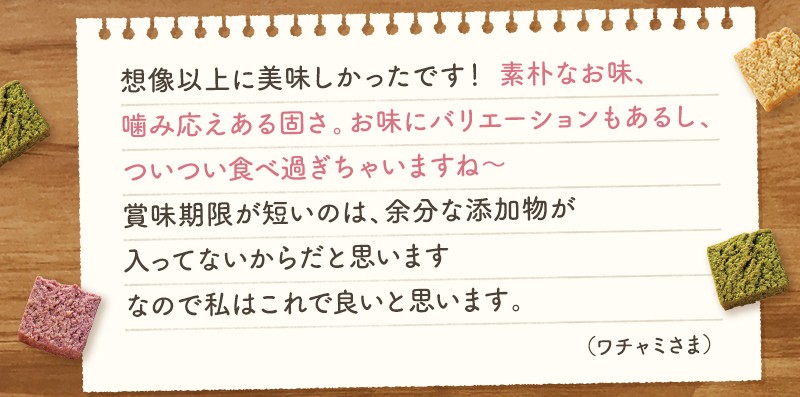 想像以上に美味しかったです！ 素朴なお味、噛み応えある固さ。お味にバリエーションもあるし、ついつい食べ過ぎちゃいますね～
賞味期限が短いのは、余分な添加物が入ってないからだと思います
なので私はこれで良いと思います。

（ワチャミさま）